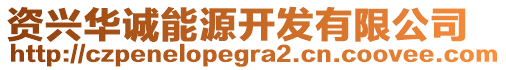 资兴华诚能源开发有限公司
http://czpenelopegra2.cn.coovee.com